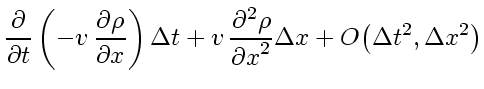 $\frac{\partial}{\partial t}\left(-v\,\frac{\partial \rho}{\partial x}\right)\Delta t + v\,\frac{\partial^2 \rho}{\partial x^2}\Delta x + O(\Delta t^2, \Delta x^2)$